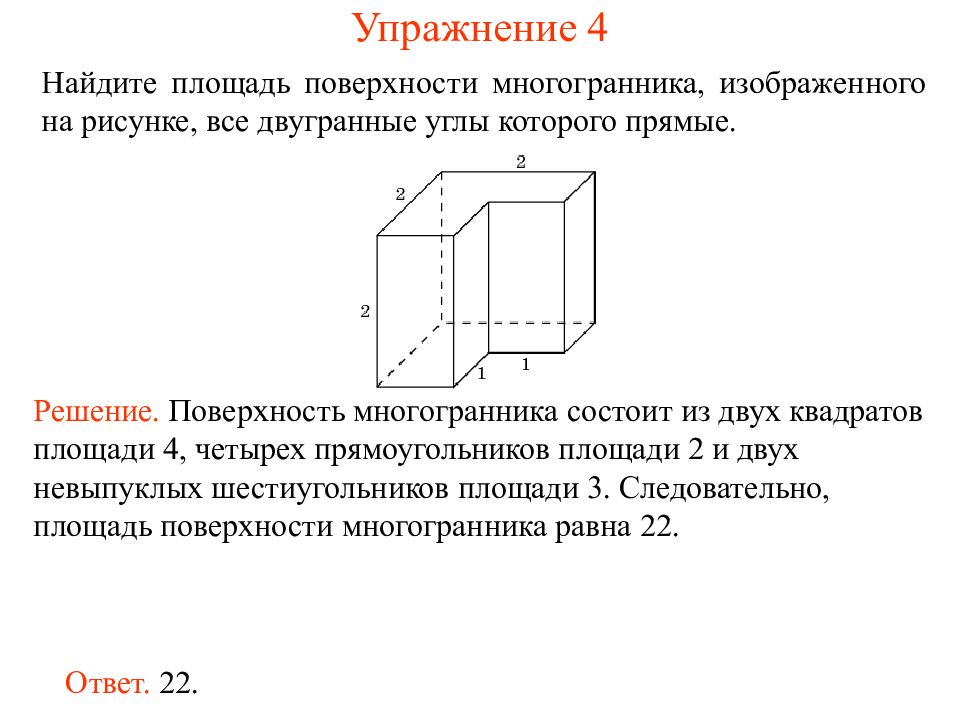 Упражнение 4

Найдите площадь поверхности многогранника, изображенного на рисунке, все двугранные углы которого прямые.

2
2
2
1
1

Решение. Поверхность многогранника состоит из двух квадратов площади 4, четырех прямоугольников площади 2 и двух невыпуклых шестиугольников площади 3. Следовательно, площадь поверхности многогранника равна 22.

Ответ. 22.